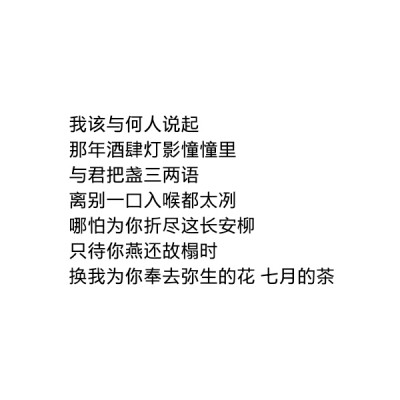 我该与何人说起
那年酒肆灯影憧憧里
与君把盏三两语
离别一口入喉都太冽
哪怕为你折尽这长安柳
只待你燕还故榻时
换我为你奉去弥生的花 七月的茶